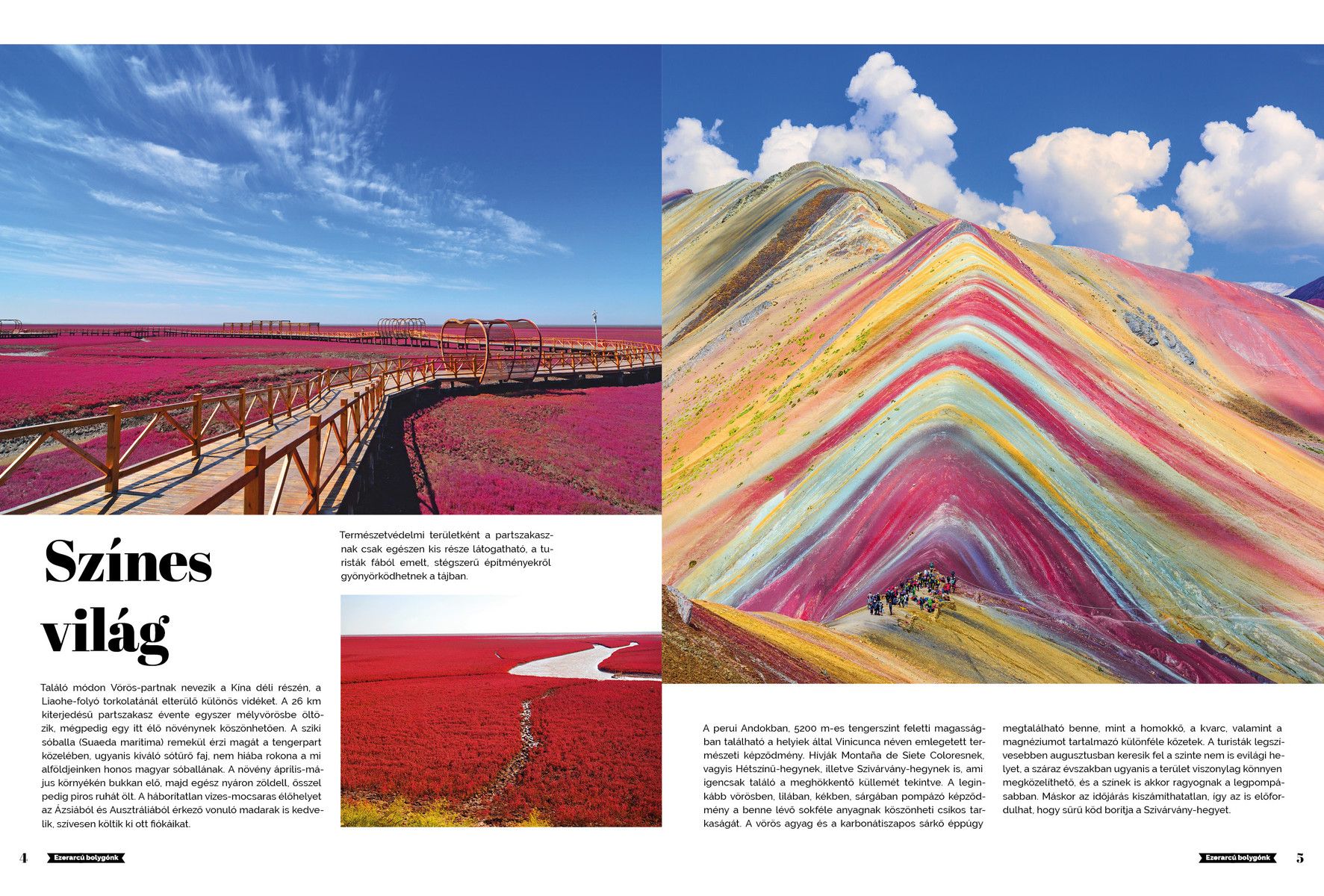 Színes világ

Találó módon Vörös-partnak nevezik a Kína déli részén, a Liaohe-folyó torkolatánál elterülő különös vidéket. A 26 km kiterjedésű partszakasz évente egyszer mélyvörösbe öltözik, mégpedig egy itt élő növénynek köszönhetően. A sziki sóballa (Suaeda maritima) remekül érzi magát a tengerpart közelében, ugyanis kiváló sótűrő faj, nem hiába rokona a mi alföldjeinken honos magyar sóballának. A növény április-május környékén bukkan elő, majd egész nyáron zöldell, ősszel pedig piros ruhát ölt. A háborítatlan vizes-mocsaras élőhelyet az Ázsiából és Ausztráliából érkező vonuló madarak is kedvelik, szívesen költik ki ott fiókáikat.

Természetvédelmi területként a partszakasznak csak egészen kis része látogatható, a turisták fából emelt, stégszerű építményekről gyönyörködhetnek a tájban.

A perui Andokban, 5200 m-es tengerszint feletti magasságban található a helyiek által Vinicunca néven emlegetett természeti képződmény. Hívják Montaña de Siete Coloresnek, vagyis Hétszínű-hegynek, illetve Szivárvány-hegynek is, ami igencsak találó a meghökkentő küllemét tekintve. A leginkább vörösben, lilában, kékben, sárgában pompázó képződmény a benne lévő sokféle anyagnak köszönheti csíkos tarkaságát. A vörös agyag és a karbonátiszapos sárkő éppúgy megtalálható benne, mint a homokkő, a kvarc, valamint a magnéziumot tartalmazó különféle kőzetek. A turisták legszívesebben augusztusban keresik fel a szinte nem is evilági helyet, a száraz évszakban ugyanis a terület viszonylag könnyen megközelíthető, és a színek is akkor ragyognak a legpompásabban. Máskor az időjárás kiszámíthatatlan, így az is előfordulhat, hogy sűrű köd borítja a Szivárvány-hegyet.

4 Ezerarcú bolygónk

Ezerarcú bolygónk 5